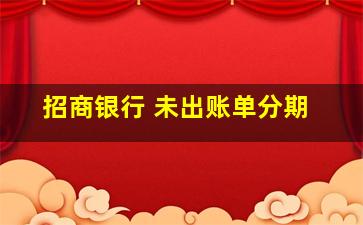 招商银行 未出账单分期